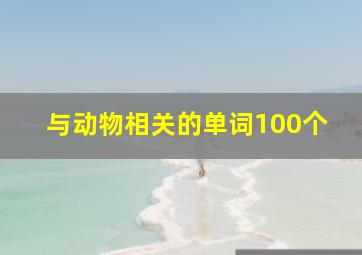 与动物相关的单词100个